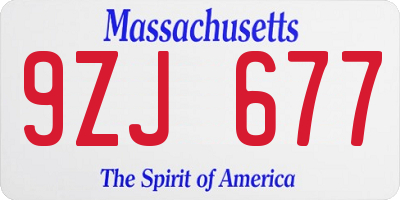 Massachusetts

9ZJ 677

The Spirit of America